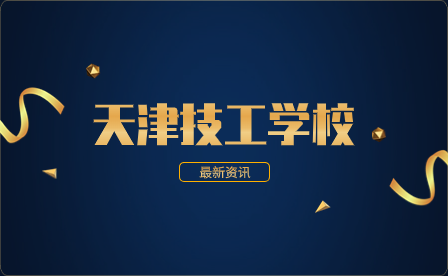 天津技工学校

最新资讯